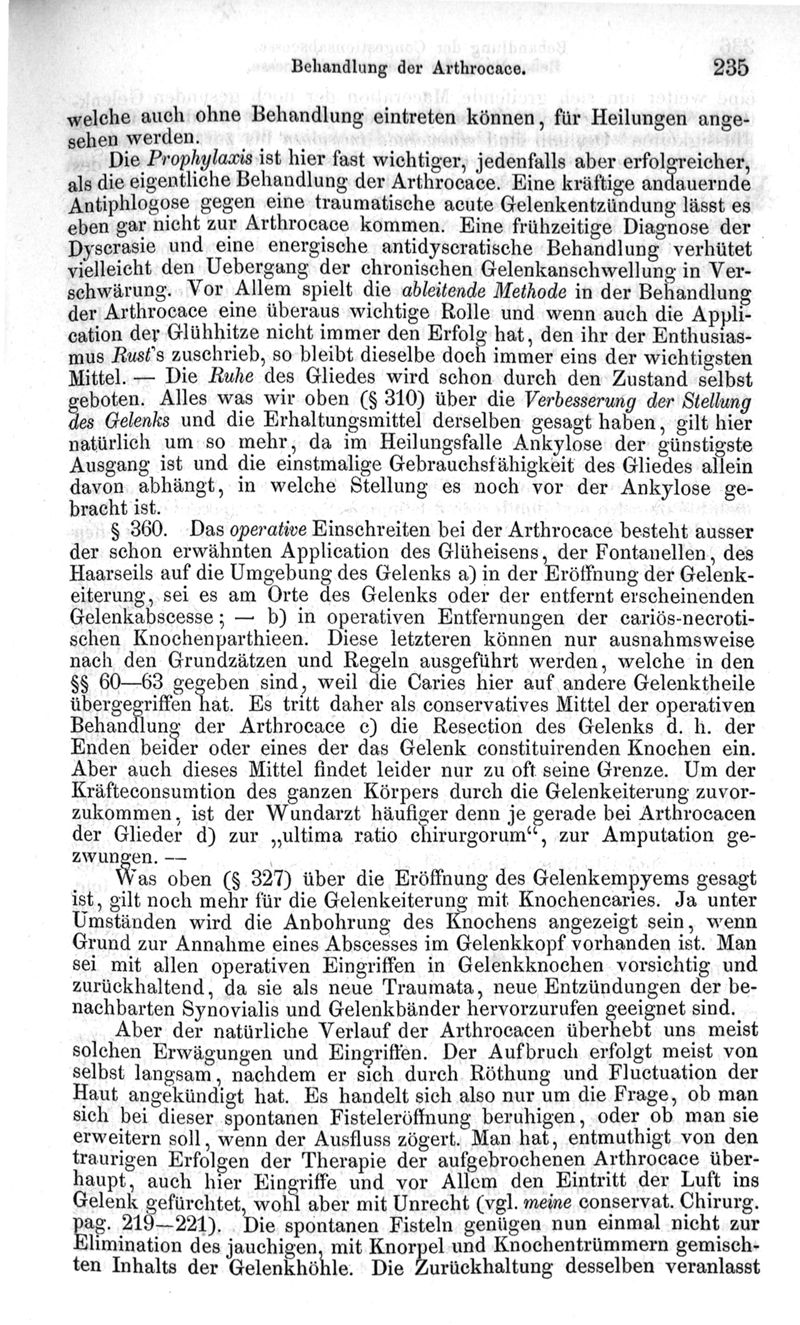 Behandlung der Arthrocace. 235

welche auch ohne Behandlung eintreten können, für Heilungen angesehen werden.

Die Prophylaxis ist hier fast wichtiger, jedenfalls aber erfolgreicher, als die eigentliche Behandlung der Arthrocace. Eine kräftige andauernde Antiphlogose gegen eine traumatische acute Gelenkentzündung lässt es eben gar nicht zur Arthrocace kommen. Eine frühzeitige Diagnose der Dyscrasie und eine energische antidyscratische Behandlung verhütet vielleicht den Uebergang der chronischen Gelenkanschwellung in Verschwärung. Vor Allem spielt die ableitende Methode in der Behandlung der Arthrocace eine überaus wichtige Rolle und wenn auch die Application der Glühhitze nicht immer den Erfolg hat, den ihr der Enthusiasmus Rust's zuschrieb, so bleibt dieselbe doch immer eins der wichtigsten Mittel. — Die Ruhe des Gliedes wird schon durch den Zustand selbst geboten. Alles was wir oben (§ 310) über die Verbesserung der Stellung des Gelenks und die Erhaltungsmittel derselben gesagt haben, gilt hier natürlich um so mehr, da im Heilungsfalle Ankylose der günstigste Ausgang ist und die einstmalige Gebrauchsfähigkeit des Gliedes allein davon abhängt, in welche Stellung es noch vor der Ankylose gebracht ist.

§ 360. Das operative Einschreiten bei der Arthrocace besteht ausser der schon erwähnten Application des Glüheisens, der Fontanellen, des Haarseils auf die Umgebung des Gelenks a) in der Eröffnung der Gelenkeiterung, sei es am Orte des Gelenks oder der entfernt erscheinenden Gelenkabscesse; — b) in operativen Entfernungen der cariös-necrotischen Knochenparthieen. Diese letzteren können nur ausnahmsweise nach den Grundzätzen und Regeln ausgeführt werden, welche in den §§ 60—63 gegeben sind, weil die Caries hier auf andere Gelenktheile übergegriffen hat. Es tritt daher als conservatives Mittel der operativen Behandlung der Arthrocace c) die Resection des Gelenks d. h. der Enden beider oder eines der das Gelenk constituirenden Knochen ein. Aber auch dieses Mittel findet leider nur zu oft seine Grenze. Um der Kräfteconsumtion des ganzen Körpers durch die Gelenkeiterung zuvorzukommen, ist der Wundarzt häufiger denn je gerade bei Arthrocacen der Glieder d) zur „ultima ratio chirurgorum“, zur Amputation gezwungen. —

Was oben (§ 327) über die Eröffnung des Gelenkempyems gesagt ist, gilt noch mehr für die Gelenkeiterung mit Knochencaries. Ja unter Umständen wird die Anbohrung des Knochens angezeigt sein, wenn Grund zur Annahme eines Abscesses im Gelenkkopf vorhanden ist. Man sei mit allen operativen Eingriffen in Gelenkknochen vorsichtig und zurückhaltend, da sie als neue Traumata, neue Entzündungen der benachbarten Synovialis und Gelenkbänder hervorzurufen geeignet sind.

Aber der natürliche Verlauf der Arthrocacen überhebt uns meist solchen Erwägungen und Eingriffen. Der Aufbruch erfolgt meist von selbst langsam, nachdem er sich durch Röthung und Fluctuation der Haut angekündigt hat. Es handelt sich also nur um die Frage, ob man sich bei dieser spontanen Fisteleröffnung beruhigen, oder ob man sie erweitern soll, wenn der Ausfluss zögert. Man hat, entmuthigt von den traurigen Erfolgen der Therapie der aufgebrochenen Arthrocace überhaupt, auch hier Eingriffe und vor Allem den Eintritt der Luft ins Gelenk gefürchtet, wohl aber mit Unrecht (vgl. meine conservat. Chirurg. pag. 219—221). Die spontanen Fisteln genügen nun einmal nicht zur Elimination des jauchigen, mit Knorpel und Knochentrümmern gemischten Inhalts der Gelenkhöhle. Die Zurückhaltung desselben veranlasst